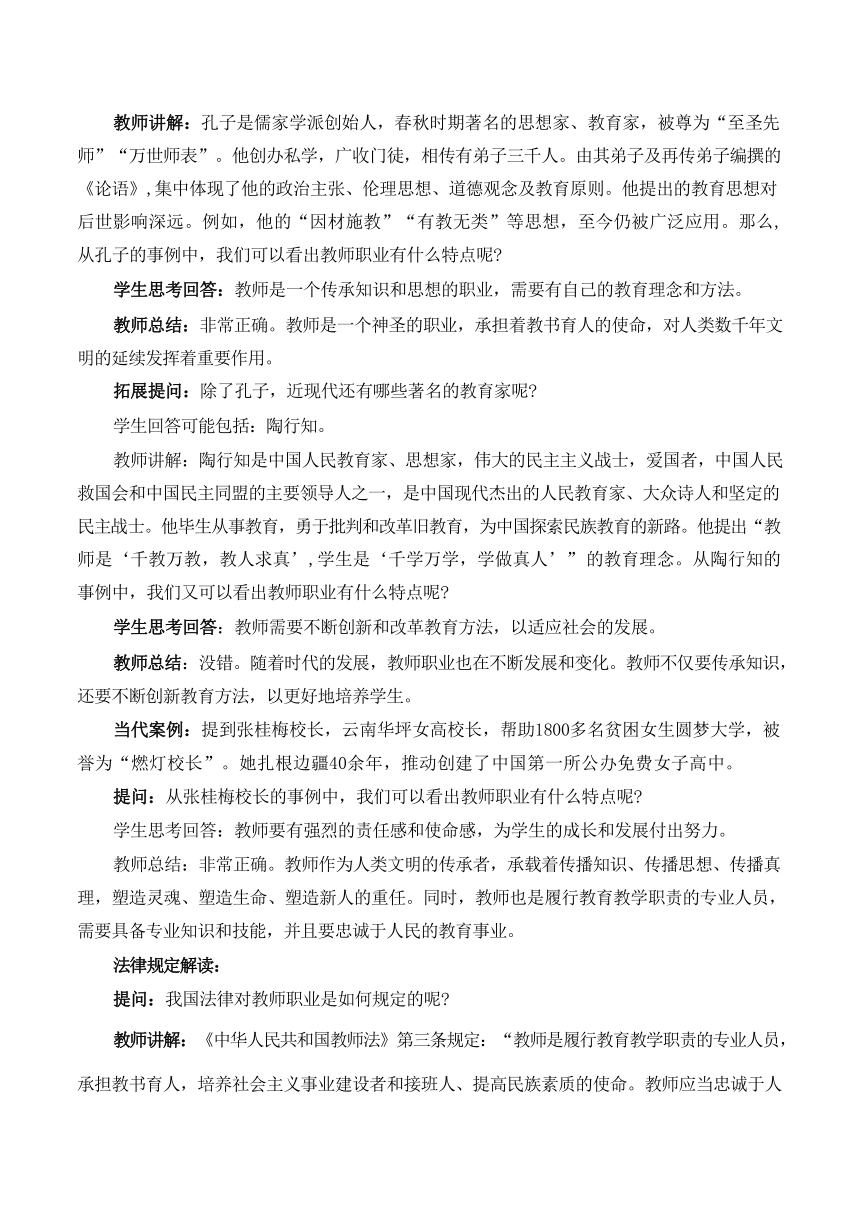 教师讲解：孔子是儒家学派创始人，春秋时期著名的思想家、教育家，被尊为“至圣先师”“万世师表”。他创办私学，广收门徒，相传有弟子三千人。由其弟子及再传弟子编撰的《论语》，集中体现了他的政治主张、伦理思想、道德观念及教育原则。他提出的教育思想对后世影响深远。例如，他的“因材施教”“有教无类”等思想，至今仍被广泛应用。那么，从孔子的事例中，我们可以看出教师职业有什么特点呢？

学生思考回答：教师是一个传承知识和思想的职业，需要有自己的教育理念和方法。

教师总结：非常正确。教师是一个神圣的职业，承担着教书育人的使命，对人类数千年文明的延续发挥着重要作用。

拓展提问：除了孔子，近现代还有哪些著名的教育家呢？

学生回答可能包括：陶行知。

教师讲解：陶行知是中国人民教育家、思想家，伟大的民主主义战士，爱国者，中国人民救国会和中国民主同盟的主要领导人之一，是中国现代杰出的人民教育家、大众诗人和坚定的民主战士。他毕生从事教育，勇于批判和改革旧教育，为中国探索民族教育的新路。他提出“教师是‘千教万教，教人求真’，学生是‘千学万学，学做真人’”的教育理念。从陶行知的事例中，我们又可以看出教师职业有什么特点呢？

学生思考回答：教师需要不断创新和改革教育方法，以适应社会的发展。

教师总结：没错。随着时代的发展，教师职业也在不断发展和变化。教师不仅要传承知识，还要不断创新教育方法，以更好地培养学生。

当代案例：提到张桂梅校长，云南华坪女高校长，帮助1800多名贫困女生圆梦大学，被誉为“燃灯校长”。她扎根边疆40余年，推动创建了中国第一所公办免费女子高中。

提问：从张桂梅校长的事例中，我们可以看出教师职业有什么特点呢？

学生思考回答：教师要有强烈的责任感和使命感，为学生的成长和发展付出努力。

教师总结：非常正确。教师作为人类文明的传承者，承载着传播知识、传播思想、传播真理，塑造灵魂、塑造生命、塑造新人的重任。同时，教师也是履行教育教学职责的专业人员，需要具备专业知识和技能，并且要忠诚于人民的教育事业。

法律规定解读：

提问：我国法律对教师职业是如何规定的呢？

教师讲解：《中华人民共和国教师法》第三条规定：“教师是履行教育教学职责的专业人员，承担教书育人，培养社会主义事业建设者和接班人、提高民族素质的使命。教师应当忠诚于人